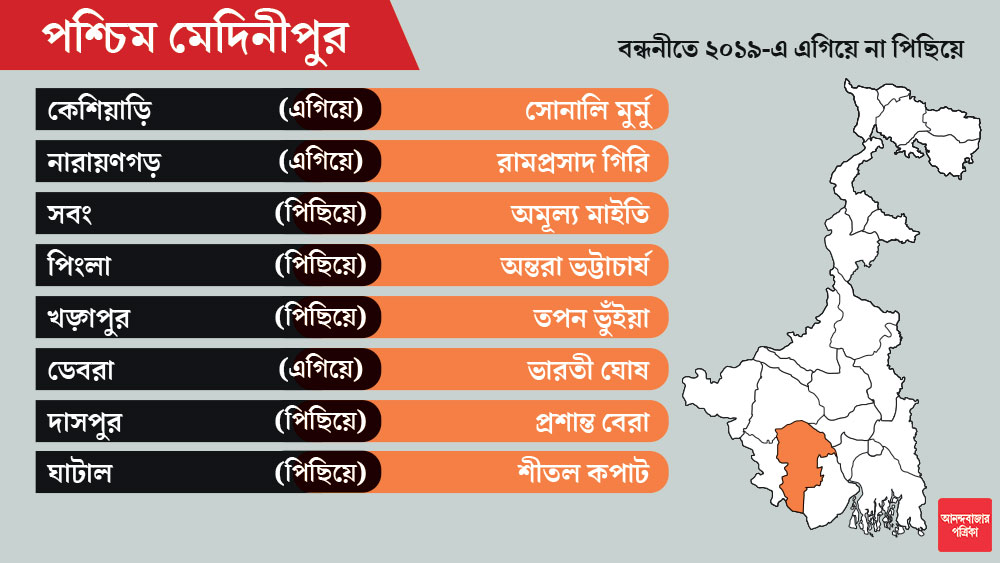 পশ্চিম মেদিনীপুর

বন্ধনীতে ২০১৯-এ এগিয়ে না পিছিয়ে

| | | |
|---|---|---|
| কেশিয়াড়ি | (এগিয়ে) | সোনালি মুর্মু |
| নারায়ণগড় | (এগিয়ে) | রামপ্রসাদ গিরি |
| সবং | (পিছিয়ে) | অমূল্য মাইতি |
| পিংলা | (পিছিয়ে) | অন্তরা ভট্টাচার্য |
| খড়্গপুর | (পিছিয়ে) | তপন ভুঁইয়া |
| ডেবরা | (এগিয়ে) | ভারতী ঘোষ |
| দাসপুর | (পিছিয়ে) | প্রশান্ত বেরা |
| ঘাটাল | (পিছিয়ে) | শীতল কপাট |

আনন্দবাজার পত্রিকা